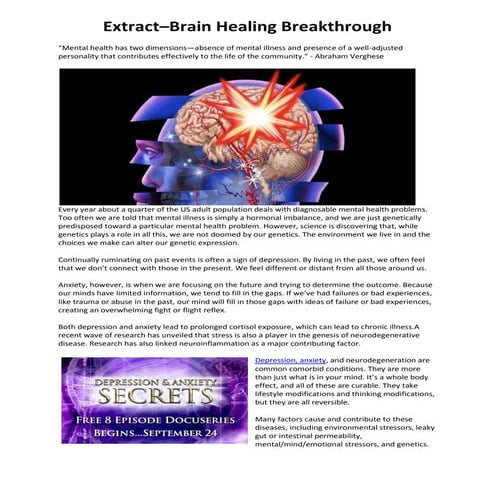 Extract–Brain Healing Breakthrough

"Mental health has two dimensions—absence of mental illness and presence of a well-adjusted personality that contributes effectively to the life of the community." - Abraham Verghese

Every year about a quarter of the US adult population deals with diagnosable mental health problems. Too often we are told that mental illness is simply a hormonal imbalance, and we are just genetically predisposed toward a particular mental health problem. However, science is discovering that, while genetics plays a role in all this, we are not doomed by our genetics. The environment we live in and the choices we make can alter our genetic expression.

Continually ruminating on past events is often a sign of depression. By living in the past, we often feel that we don't connect with those in the present. We feel different or distant from all those around us.

Anxiety, however, is when we are focusing on the future and trying to determine the outcome. Because our minds have limited information, we tend to fill in the gaps. If we've had failures or bad experiences, like trauma or abuse in the past, our mind will fill in those gaps with ideas of failure or bad experiences, creating an overwhelming fight or flight reflex.

Both depression and anxiety lead to prolonged cortisol exposure, which can lead to chronic illness.A recent wave of research has unveiled that stress is also a player in the genesis of neurodegenerative disease. Research has also linked neuroinflammation as a major contributing factor.

DEPRESSION & ANXIETY SECRETS
FREE 8 EPISODE DOCUSERIES
BEGINS...SEPTEMBER 24

Depression, anxiety, and neurodegeneration are common comorbid conditions. They are more than just what is in your mind. It's a whole body effect, and all of these are curable. They take lifestyle modifications and thinking modifications, but they are all reversible.

Many factors cause and contribute to these diseases, including environmental stressors, leaky gut or intestinal permeability, mental/mind/emotional stressors, and genetics.